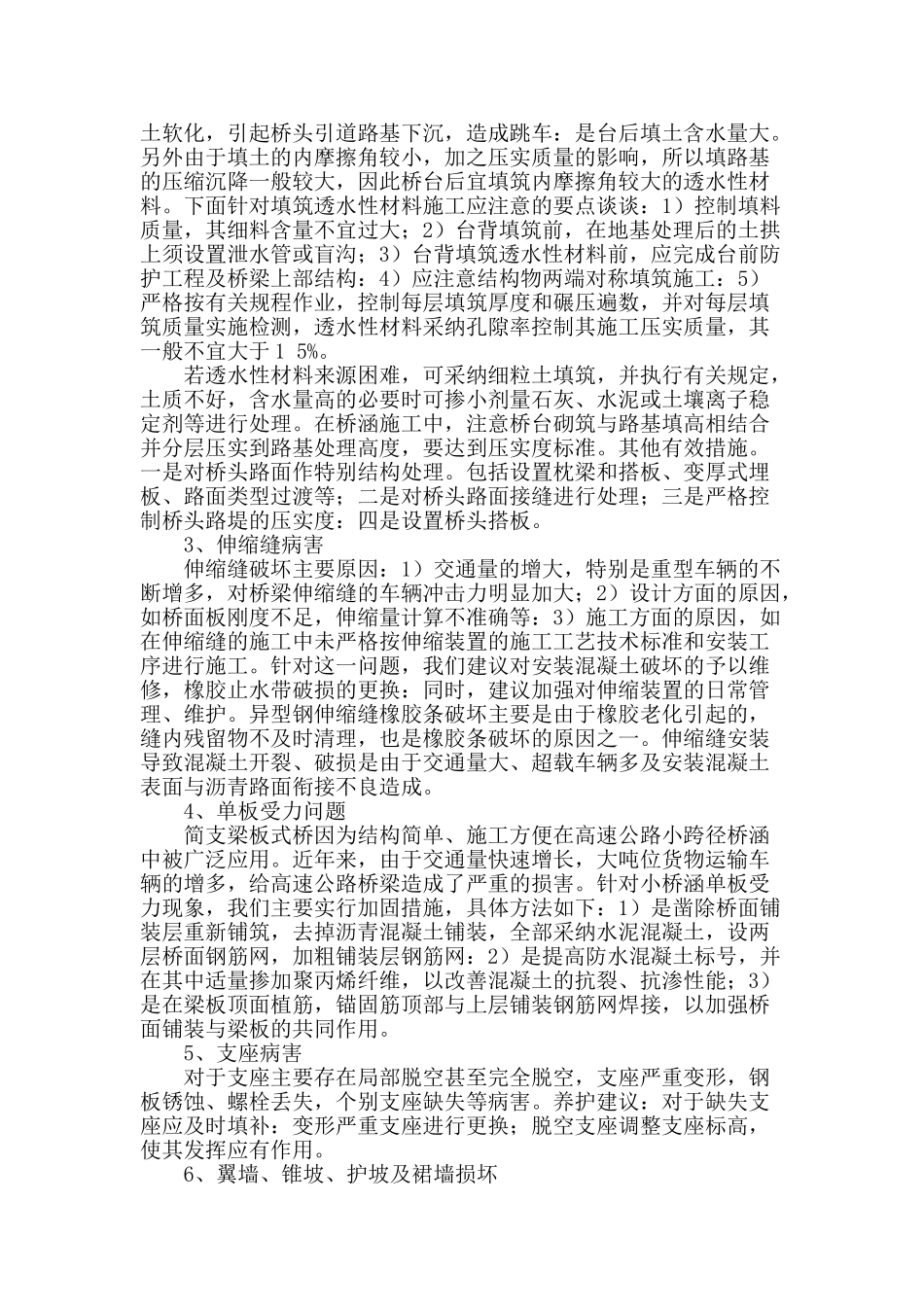 土软化，引起桥头引道路基下沉，造成跳车：是台后填土含水量大。另外由于填土的内摩擦角较小，加之压实质量的影响，所以填路基的压缩沉降一般较大，因此桥台后宜填筑内摩擦角较大的透水性材料。下面针对填筑透水性材料施工应注意的要点谈谈：1）控制填料质量，其细料含量不宜过大；2）台背填筑前，在地基处理后的土拱上须设置泄水管或盲沟；3）台背填筑透水性材料前，应完成台前防护工程及桥梁上部结构：4）应注意结构物两端对称填筑施工：5）严格按有关规程作业，控制每层填筑厚度和碾压遍数，并对每层填筑质量实施检测，透水性材料采纳孔隙率控制其施工压实质量，其一般不宜大于１ 5%。

若透水性材料来源困难，可采纳细粒土填筑，并执行有关规定，土质不好，含水量高的必要时可掺小剂量石灰、水泥或土壤离子稳定剂等进行处理。在桥涵施工中，注意桥台砌筑与路基填高相结合并分层压实到路基处理高度，要达到压实度标准。其他有效措施。一是对桥头路面作特别结构处理。包括设置枕梁和搭板、变厚式埋板、路面类型过渡等；二是对桥头路面接缝进行处理；三是严格控制桥头路堤的压实度：四是设置桥头搭板。

3、伸缩缝病害

伸缩缝破坏主要原因：1）交通量的增大，特别是重型车辆的不断增多，对桥梁伸缩缝的车辆冲击力明显加大；2）设计方面的原因，如桥面板刚度不足，伸缩量计算不准确等：3）施工方面的原因，如在伸缩缝的施工中未严格按伸缩装置的施工工艺技术标准和安装工序进行施工。针对这一问题，我们建议对安装混凝土破坏的予以维修，橡胶止水带破损的更换：同时，建议加强对伸缩装置的日常管理、维护。异型钢伸缩缝橡胶条破坏主要是由于橡胶老化引起的，缝内残留物不及时清理，也是橡胶条破坏的原因之一。伸缩缝安装导致混凝土开裂、破损是由于交通量大、超载车辆多及安装混凝土表面与沥青路面衔接不良造成。

4、单板受力问题

简支梁板式桥因为结构简单、施工方便在高速公路小跨径桥涵中被广泛应用。近年来，由于交通量快速增长，大吨位货物运输车辆的增多，给高速公路桥梁造成了严重的损害。针对小桥涵单板受力现象，我们主要实行加固措施，具体方法如下：1）是凿除桥面铺装层重新铺筑，去掉沥青混凝土铺装，全部采纳水泥混凝土，设两层桥面钢筋网，加粗铺装层钢筋网：2）是提高防水混凝土标号，并在其中适量掺加聚丙烯纤维，以改善混凝土的抗裂、抗渗性能；3）是在梁板顶面植筋，锚固筋顶部与上层铺装钢筋网焊接，以加强桥面铺装与梁板的共同作用。

5、支座病害

对于支座主要存在局部脱空甚至完全脱空，支座严重变形，钢板锈蚀、螺栓丢失，个别支座缺失等病害。养护建议：对于缺失支座应及时填补：变形严重支座进行更换；脱空支座调整支座标高，使其发挥应有作用。

6、翼墙、锥坡、护坡及裙墙损坏